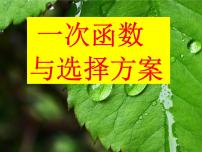 一次函数
与选择方案